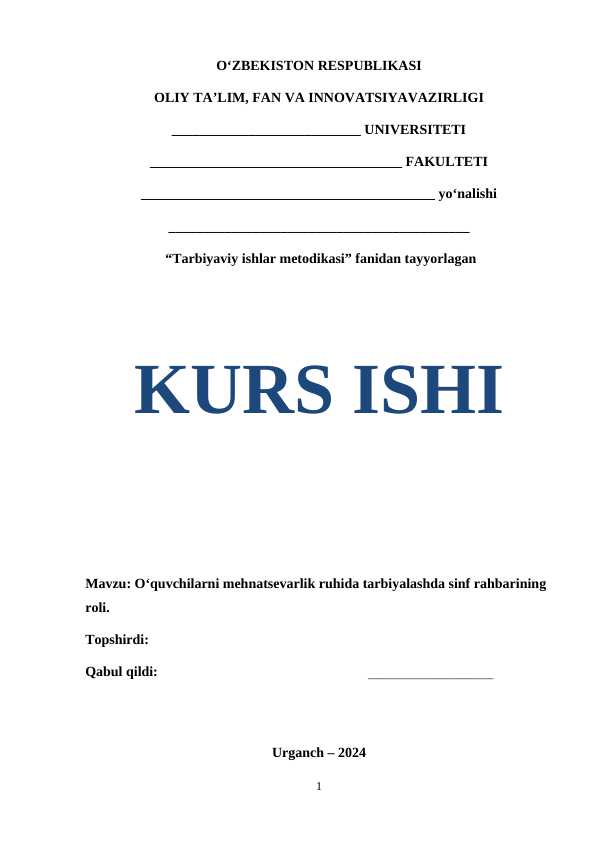 O‘ZBEKISTON RESPUBLIKASI

OLIY TA’LIM, FAN VA INNOVATSIYAVAZIRLIGI

__________________________ UNIVERSITETI

___________________________________ FAKULTETI

_________________________________________ yo‘nalishi

__________________________________________

“Tarbiyaviy ishlar metodikasi” fanidan tayyorlagan

KURS ISHI

Mavzu: O‘quvchilarni mehnatsevarlik ruhida tarbiyalashda sinf rahbarining roli.

Topshirdi:

Qabul qildi: __________________

Urganch – 2024

1